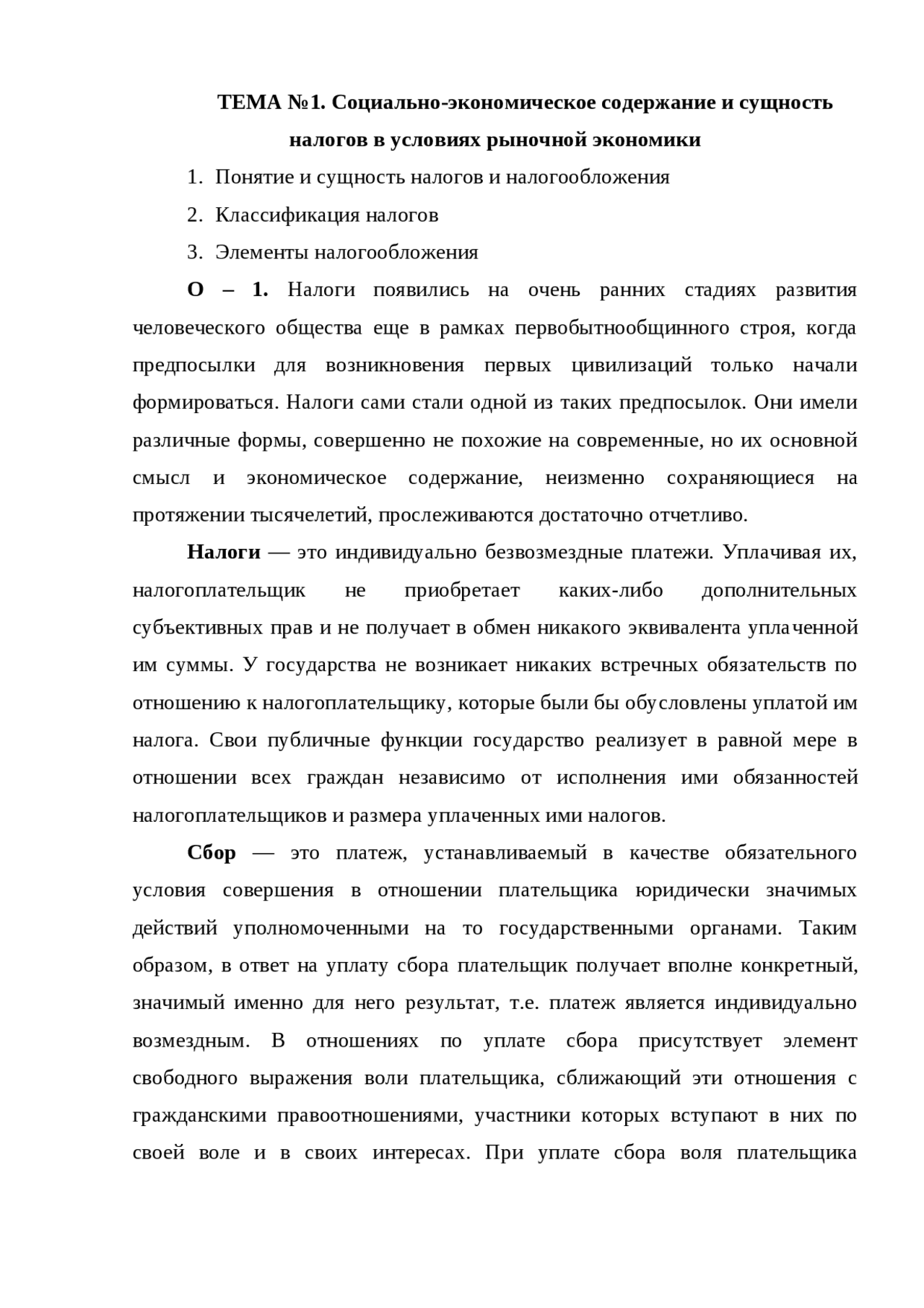 ТЕМА №1. Социально-экономическое содержание и сущность налогов в условиях рыночной экономики

1. Понятие и сущность налогов и налогообложения
2. Классификация налогов
3. Элементы налогообложения

О – 1. Налоги появились на очень ранних стадиях развития человеческого общества еще в рамках первобытнообщинного строя, когда предпосылки для возникновения первых цивилизаций только начали формироваться. Налоги сами стали одной из таких предпосылок. Они имели различные формы, совершенно не похожие на современные, но их основной смысл и экономическое содержание, неизменно сохраняющиеся на протяжении тысячелетий, прослеживаются достаточно отчетливо.

Налоги — это индивидуально безвозмездные платежи. Уплачивая их, налогоплательщик не приобретает каких-либо дополнительных субъективных прав и не получает в обмен никакого эквивалента уплаченной им суммы. У государства не возникает никаких встречных обязательств по отношению к налогоплательщику, которые были бы обусловлены уплатой им налога. Свои публичные функции государство реализует в равной мере в отношении всех граждан независимо от исполнения ими обязанностей налогоплательщиков и размера уплаченных ими налогов.

Сбор — это платеж, устанавливаемый в качестве обязательного условия совершения в отношении плательщика юридически значимых действий уполномоченными на то государственными органами. Таким образом, в ответ на уплату сбора плательщик получает вполне конкретный, значимый именно для него результат, т.е. платеж является индивидуально возмездным. В отношениях по уплате сбора присутствует элемент свободного выражения воли плательщика, сближающий эти отношения с гражданскими правоотношениями, участники которых вступают в них по своей воле и в своих интересах. При уплате сбора воля плательщика